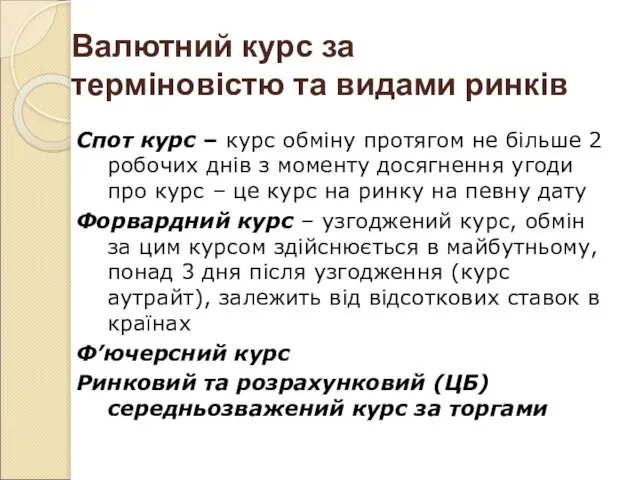 Валютний курс за терміновістю та видами ринків

Спот курс – курс обміну протягом не більше 2 робочих днів з моменту досягнення угоди про курс – це курс на ринку на певну дату

Форвардний курс – узгоджений курс, обмін за цим курсом здійснюється в майбутньому, понад 3 дня після узгодження (курс аутрайт), залежить від відсоткових ставок в країнах

Ф’ючерсний курс

Ринковий та розрахунковий (ЦБ) середньозважений курс за торгами